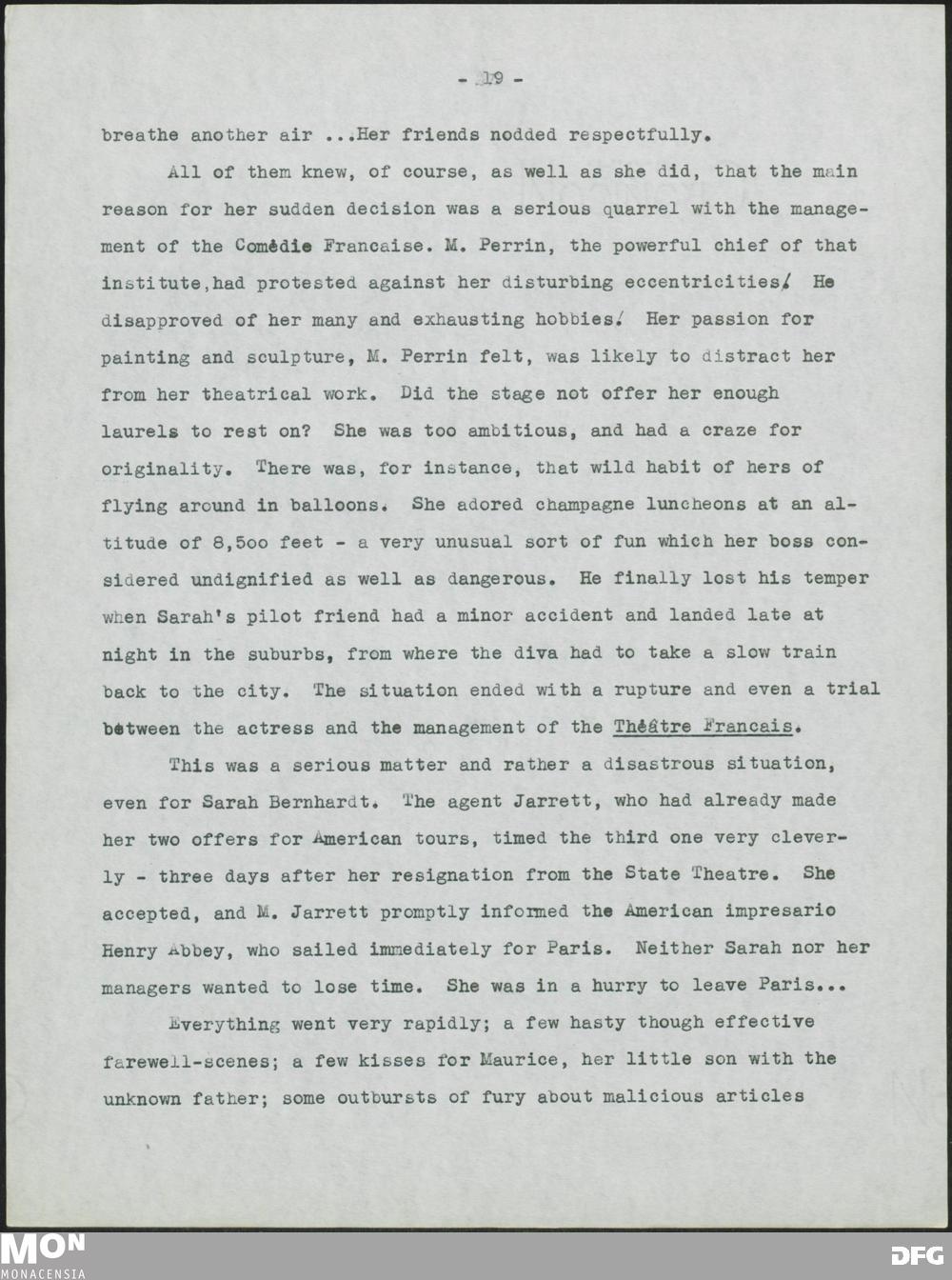 - 19 -

breathe another air ...Her friends nodded respectfully.

All of them knew, of course, as well as she did, that the main reason for her sudden decision was a serious quarrel with the management of the Comédie Francaise. M. Perrin, the powerful chief of that institute,had protested against her disturbing eccentricities. He disapproved of her many and exhausting hobbies. Her passion for painting and sculpture, M. Perrin felt, was likely to distract her from her theatrical work. Did the stage not offer her enough laurels to rest on? She was too ambitious, and had a craze for originality. There was, for instance, that wild habit of hers of flying around in balloons. She adored champagne luncheons at an altitude of 8,5oo feet - a very unusual sort of fun which her boss considered undignified as well as dangerous. He finally lost his temper when Sarah's pilot friend had a minor accident and landed late at night in the suburbs, from where the diva had to take a slow train back to the city. The situation ended with a rupture and even a trial between the actress and the management of the Théâtre Francais.

This was a serious matter and rather a disastrous situation, even for Sarah Bernhardt. The agent Jarrett, who had already made her two offers for American tours, timed the third one very cleverly - three days after her resignation from the State Theatre. She accepted, and M. Jarrett promptly informed the American impresario Henry Abbey, who sailed immediately for Paris. Neither Sarah nor her managers wanted to lose time. She was in a hurry to leave Paris...

Everything went very rapidly; a few hasty though effective farewell-scenes; a few kisses for Maurice, her little son with the unknown father; some outbursts of fury about malicious articles

MON
MONACENSIA

DFG